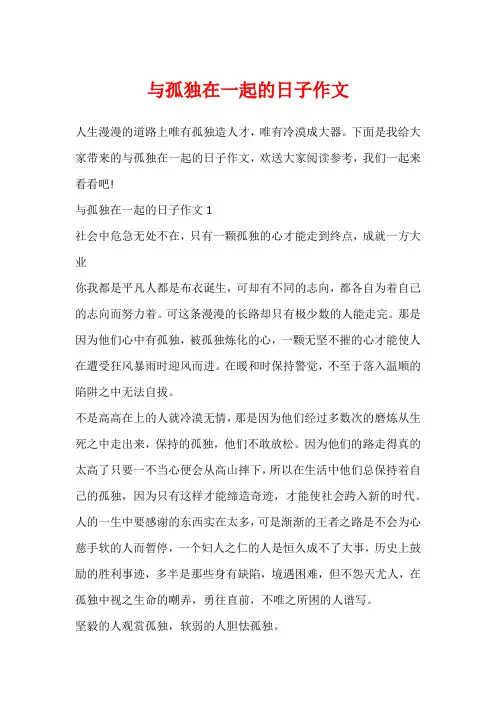 与孤独在一起的日子作文

人生漫漫的道路上唯有孤独造人才，唯有冷漠成大器。下面是我给大家带来的与孤独在一起的日子作文，欢送大家阅读参考，我们一起来看看吧!

与孤独在一起的日子作文 1

社会中危急无处不在，只有一颗孤独的心才能走到终点，成就一方大业

你我都是平凡人都是布衣诞生，可却有不同的志向，都各自为着自己的志向而努力着。可这条漫漫的长路却只有极少数的人能走完。那是因为他们心中有孤独，被孤独炼化的心，一颗无坚不摧的心才能使人在遭受狂风暴雨时迎风而进。在暖和时保持警觉，不至于落入温顺的陷阱之中无法自拔。

不是高高在上的人就冷漠无情，那是因为他们经过多数次的磨炼从生死之中走出来，保持的孤独，他们不敢放松。因为他们的路走得真的太高了只要一不当心便会从高山摔下，所以在生活中他们总保持着自己的孤独，因为只有这样才能缔造奇迹，才能使社会跨入新的时代。

人的一生中要感谢的东西实在太多，可是渐渐的王者之路是不会为心慈手软的人而暂停，一个妇人之仁的人是恒久成不了大事，历史上鼓励的胜利事迹，多半是那些身有缺陷，境遇困难，但不怨天尤人，在孤独中视之生命的嘲弄，勇往直前，不唯之所困的人谱写。

坚毅的人观赏孤独，软弱的人胆怯孤独。